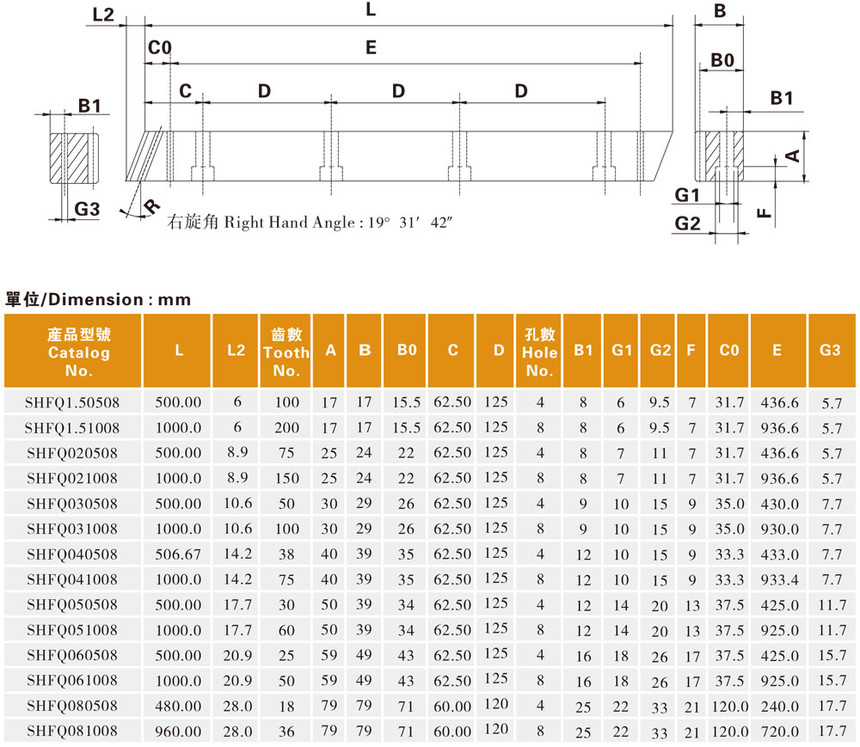 L2
L
C0
E
C
D
D
D
B1
G3
R
右旋角 Right Hand Angle : 19° 31′ 42″
B
B0
B1
A
G1
G2
F

單位/Dimension : mm

| 產品型號 Catalog No. | L | L2 | 齒數 Tooth No. | A | B | B0 | C | D | 孔數 Hole No. | B1 | G1 | G2 | F | C0 | E | G3 |
|---|---|---|---|---|---|---|---|---|---|---|---|---|---|---|---|---|
| SHFQ1.50508 | 500.00 | 6 | 100 | 17 | 17 | 15.5 | 62.50 | 125 | 4 | 8 | 6 | 9.5 | 7 | 31.7 | 436.6 | 5.7 |
| SHFQ1.51008 | 1000.0 | 6 | 200 | 17 | 17 | 15.5 | 62.50 | 125 | 8 | 8 | 6 | 9.5 | 7 | 31.7 | 936.6 | 5.7 |
| SHFQ020508 | 500.00 | 8.9 | 75 | 25 | 24 | 22 | 62.50 | 125 | 4 | 8 | 7 | 11 | 7 | 31.7 | 436.6 | 5.7 |
| SHFQ021008 | 1000.0 | 8.9 | 150 | 25 | 24 | 22 | 62.50 | 125 | 8 | 8 | 7 | 11 | 7 | 31.7 | 936.6 | 5.7 |
| SHFQ030508 | 500.00 | 10.6 | 50 | 30 | 29 | 26 | 62.50 | 125 | 4 | 9 | 10 | 15 | 9 | 35.0 | 430.0 | 7.7 |
| SHFQ031008 | 1000.0 | 10.6 | 100 | 30 | 29 | 26 | 62.50 | 125 | 8 | 9 | 10 | 15 | 9 | 35.0 | 930.0 | 7.7 |
| SHFQ040508 | 506.67 | 14.2 | 38 | 40 | 39 | 35 | 62.50 | 125 | 4 | 12 | 10 | 15 | 9 | 33.3 | 433.0 | 7.7 |
| SHFQ041008 | 1000.0 | 14.2 | 75 | 40 | 39 | 35 | 62.50 | 125 | 8 | 12 | 10 | 15 | 9 | 33.3 | 933.4 | 7.7 |
| SHFQ050508 | 500.00 | 17.7 | 30 | 50 | 39 | 34 | 62.50 | 125 | 4 | 12 | 14 | 20 | 13 | 37.5 | 425.0 | 11.7 |
| SHFQ051008 | 1000.0 | 17.7 | 60 | 50 | 39 | 34 | 62.50 | 125 | 8 | 12 | 14 | 20 | 13 | 37.5 | 925.0 | 11.7 |
| SHFQ060508 | 500.00 | 20.9 | 25 | 59 | 49 | 43 | 62.50 | 125 | 4 | 16 | 18 | 26 | 17 | 37.5 | 425.0 | 15.7 |
| SHFQ061008 | 1000.0 | 20.9 | 50 | 59 | 49 | 43 | 62.50 | 125 | 8 | 16 | 18 | 26 | 17 | 37.5 | 925.0 | 15.7 |
| SHFQ080508 | 480.00 | 28.0 | 18 | 79 | 79 | 71 | 60.00 | 120 | 4 | 25 | 22 | 33 | 21 | 120.0 | 240.0 | 17.7 |
| SHFQ081008 | 960.00 | 28.0 | 36 | 79 | 79 | 71 | 60.00 | 120 | 8 | 25 | 22 | 33 | 21 | 120.0 | 720.0 | 17.7 |